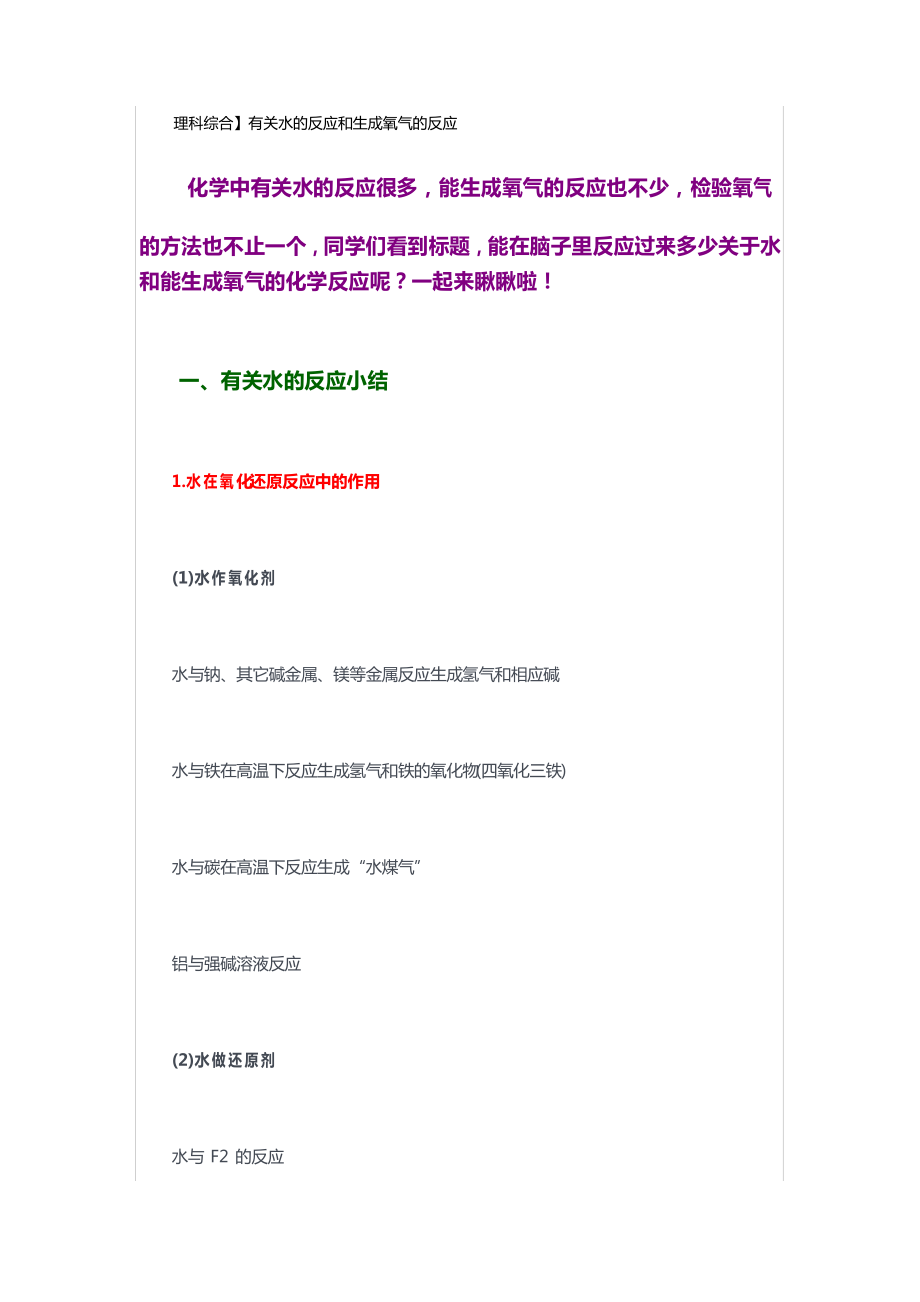 理科综合】有关水的反应和生成氧气的反应

化学中有关水的反应很多，能生成氧气的反应也不少，检验氧气的方法也不止一个，同学们看到标题，能在脑子里反应过来多少关于水和能生成氧气的化学反应呢？一起来瞅瞅啦！

一、有关水的反应小结

1.水在氧化还原反应中的作用

(1)水作氧化剂

水与钠、其它碱金属、镁等金属反应生成氢气和相应碱

水与铁在高温下反应生成氢气和铁的氧化物(四氧化三铁)

水与碳在高温下反应生成“水煤气”

铝与强碱溶液反应

(2)水做还原剂

水与 F2 的反应